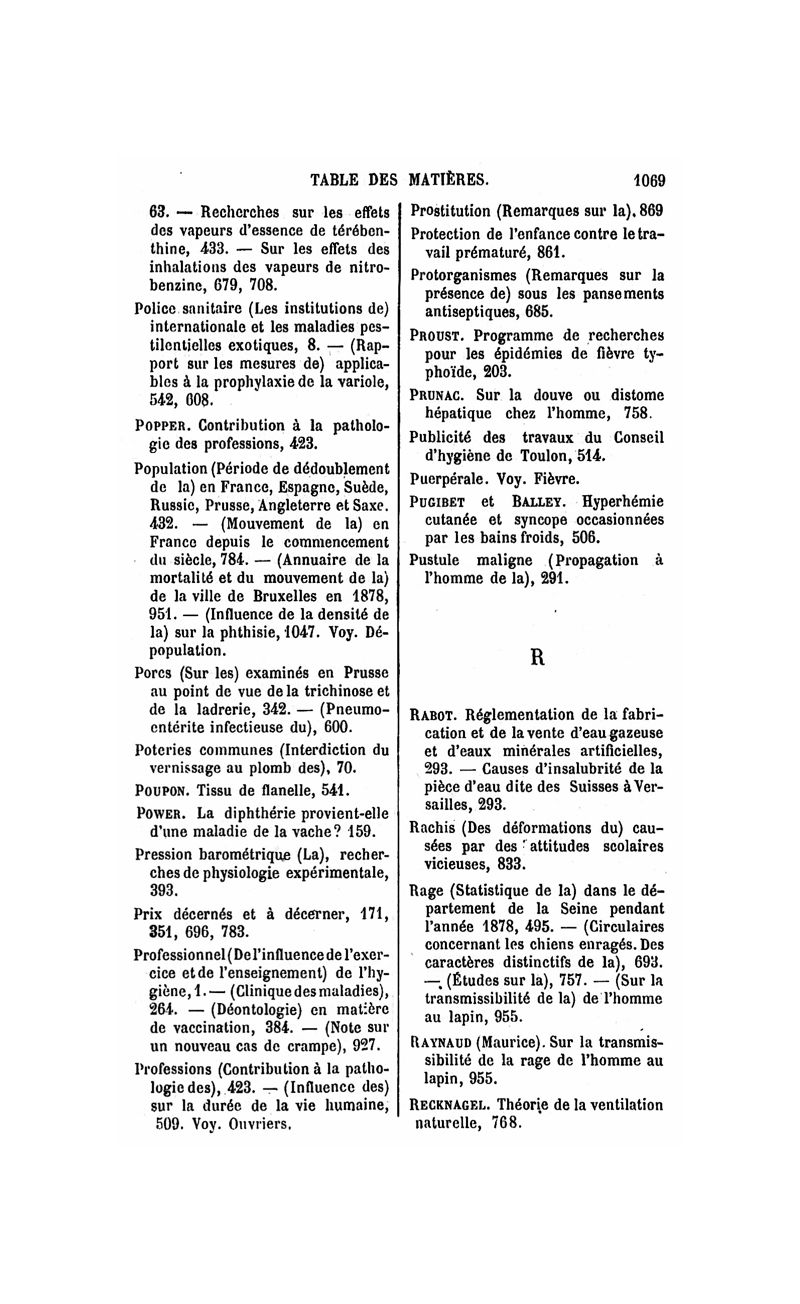 TABLE DES MATIÈRES. 1069

63. — Recherches sur les effets des vapeurs d'essence de térébenthine, 433. — Sur les effets des inhalations des vapeurs de nitrobenzine, 679, 708.

Police sanitaire (Les institutions de) internationale et les maladies pestilentielles exotiques, 8. — (Rapport sur les mesures de) applicables à la prophylaxie de la variole, 542, 608.

POPPER. Contribution à la pathologie des professions, 423.

Population (Période de dédoublement de la) en France, Espagne, Suède, Russie, Prusse, Angleterre et Saxe. 432. — (Mouvement de la) en France depuis le commencement du siècle, 784. — (Annuaire de la mortalité et du mouvement de la) de la ville de Bruxelles en 1878, 951. — (Influence de la densité de la) sur la phthisie, 1047. Voy. Dépopulation.

Porcs (Sur les) examinés en Prusse au point de vue de la trichinose et de la ladrerie, 342. — (Pneumoentérite infectieuse du), 600.

Poteries communes (Interdiction du vernissage au plomb des), 70.

POUPON. Tissu de flanelle, 541.

POWER. La diphthérie provient-elle d'une maladie de la vache? 159.

Pression barométrique (La), recherches de physiologie expérimentale, 393.

Prix décernés et à décerner, 171, 351, 696, 783.

Professionnel (De l'influence de l'exercice et de l'enseignement) de l'hygiène, 1. — (Clinique des maladies), 264. — (Déontologie) en matière de vaccination, 384. — (Note sur un nouveau cas de crampe), 927.

Professions (Contribution à la pathologie des), 423. — (Influence des) sur la durée de la vie humaine, 509. Voy. Ouvriers.

Prostitution (Remarques sur la), 869

Protection de l'enfance contre le travail prématuré, 861.

Protorganismes (Remarques sur la présence de) sous les pansements antiseptiques, 685.

PROUST. Programme de recherches pour les épidémies de fièvre typhoïde, 203.

PRUNAC. Sur la douve ou distome hépatique chez l'homme, 758.

Publicité des travaux du Conseil d'hygiène de Toulon, 514.

Puerpérale. Voy. Fièvre.

PUGIBET et BALLEY. Hyperhémie cutanée et syncope occasionnées par les bains froids, 506.

Pustule maligne (Propagation à l'homme de la), 291.

R

RABOT. Réglementation de la fabrication et de la vente d'eau gazeuse et d'eaux minérales artificielles, 293. — Causes d'insalubrité de la pièce d'eau dite des Suisses à Versailles, 293.

Rachis (Des déformations du) causées par des attitudes scolaires vicieuses, 833.

Rage (Statistique de la) dans le département de la Seine pendant l'année 1878, 495. — (Circulaires concernant les chiens enragés. Des caractères distinctifs de la), 693. — (Études sur la), 757. — (Sur la transmissibilité de la) de l'homme au lapin, 955.

RAYNAUD (Maurice). Sur la transmissibilité de la rage de l'homme au lapin, 955.

RECKNAGEL. Théorie de la ventilation naturelle, 768.